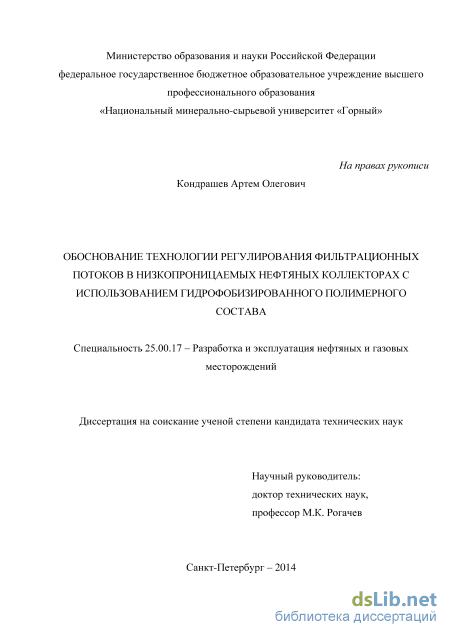 Министерство образования и науки Российской Федерации
федеральное государственное бюджетное образовательное учреждение высшего профессионального образования
«Национальный минерально-сырьевой университет «Горный»

На правах рукописи

Кондрашев Артем Олегович

ОБОСНОВАНИЕ ТЕХНОЛОГИИ РЕГУЛИРОВАНИЯ ФИЛЬТРАЦИОННЫХ ПОТОКОВ В НИЗКОПРОНИЦАЕМЫХ НЕФТЯНЫХ КОЛЛЕКТОРАХ С ИСПОЛЬЗОВАНИЕМ ГИДРОФОБИЗИРОВАННОГО ПОЛИМЕРНОГО СОСТАВА

Специальность 25.00.17 – Разработка и эксплуатация нефтяных и газовых месторождений

Диссертация на соискание ученой степени кандидата технических наук

Научный руководитель:
доктор технических наук,
профессор М.К. Рогачев

Санкт-Петербург – 2014

dsLib.net
библиотека диссертаций